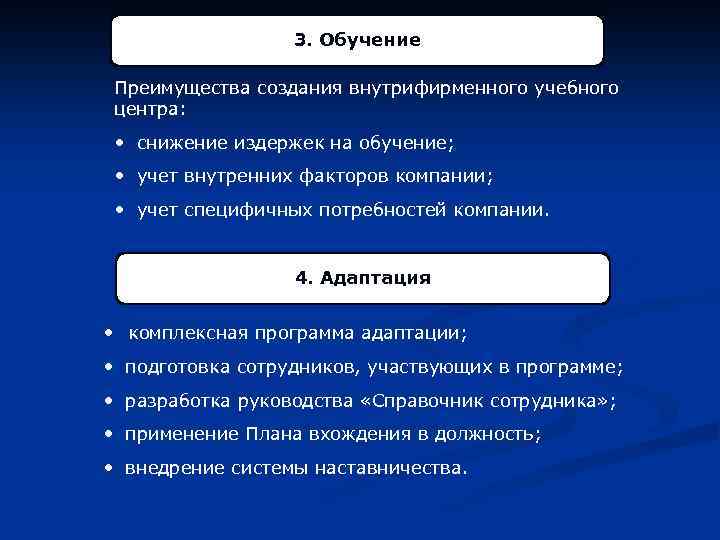 3. Обучение

Преимущества создания внутрифирменного учебного центра:

• снижение издержек на обучение;

• учет внутренних факторов компании;

• учет специфичных потребностей компании.

4. Адаптация

• комплексная программа адаптации;

• подготовка сотрудников, участвующих в программе;

• разработка руководства «Справочник сотрудника»;

• применение Плана вхождения в должность;

• внедрение системы наставничества.